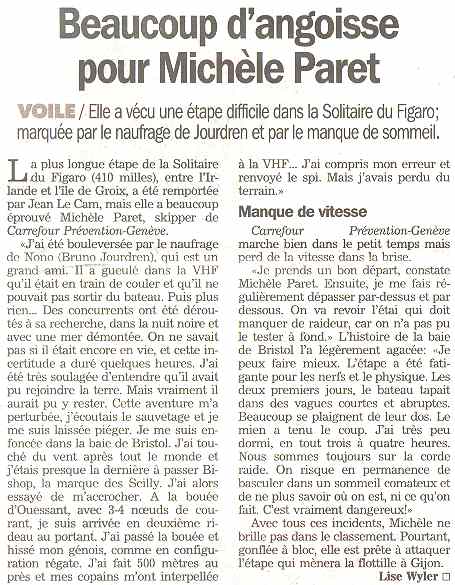 Beaucoup d'angoisse pour Michèle Paret

VOILE / Elle a vécu une étape difficile dans la Solitaire du Figaro; marquée par le naufrage de Jourdren et par le manque de sommeil.

La plus longue étape de la Solitaire du Figaro (410 milles), entre l'Irlande et l'île de Groix, a été remportée par Jean Le Cam, mais elle a beaucoup éprouvé Michèle Paret, skipper de Carrefour Prévention-Genève.

«J'ai été bouleversée par le naufrage de Nono (Bruno Jourdren), qui est un grand ami. Il a gueulé dans la VHF qu'il était en train de couler et qu'il ne pouvait pas sortir du bateau. Puis plus rien... Des concurrents ont été déroutés à sa recherche, dans la nuit noire et avec une mer démontée. On ne savait pas si il était encore en vie, et cette incertitude a duré quelques heures. J'ai été très soulagée d'entendre qu'il avait pu rejoindre la terre. Mais vraiment il aurait pu y rester. Cette aventure m'a perturbée, j'écoutais le sauvetage et je me suis laissée piéger. Je me suis enfoncée dans la baie de Bristol. J'ai touché du vent après tout le monde et j'étais presque la dernière à passer Bishop, la marque des Scilly. J'ai alors essayé de m'accrocher. A la bouée d'Ouessant, avec 3-4 nœuds de courant, je suis arrivée en deuxième rideau au portant. J'ai passé la bouée et hissé mon génois, comme en configuration régate. J'ai fait 500 mètres au près et mes copains m'ont interpellée à la VHF... J'ai compris mon erreur et renvoyé le spi. Mais j'avais perdu du terrain.»

Manque de vitesse

Carrefour Prévention-Genève marche bien dans le petit temps mais perd de la vitesse dans la brise.

«Je prends un bon départ, constate Michèle Paret. Ensuite, je me fais régulièrement dépasser par-dessus et par dessous. On va revoir l'étai qui doit manquer de raideur, car on n'a pas pu le tester à fond.» L'histoire de la baie de Bristol l'a légèrement agacée: «Je peux faire mieux. L'étape a été fatigante pour les nerfs et le physique. Les deux premiers jours, le bateau tapait dans des vagues courtes et abruptes. Beaucoup se plaignent de leur dos. Le mien a tenu le coup. J'ai très peu dormi, en tout trois à quatre heures. Nous sommes toujours sur la corde raide. On risque en permanence de basculer dans un sommeil comateux et de ne plus savoir où on est, ni ce qu'on fait. C'est vraiment dangereux!»

Avec tous ces incidents, Michèle ne brille pas dans le classement. Pourtant, gonflée à bloc, elle est prête à attaquer l'étape qui mènera la flottille à Gijon.

Lise Wyler □